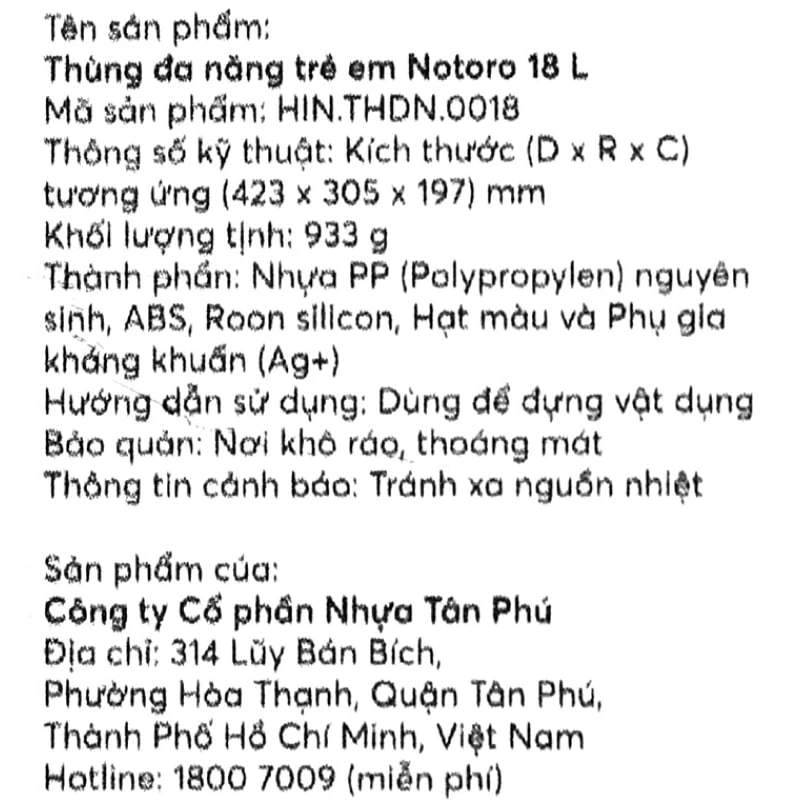 Tên sản phẩm:
Thùng đa năng trẻ em Notoro 18 L
Mã sản phẩm: HIN.THDN.0018
Thông số kỹ thuật: Kích thước (D x R x C) tương ứng (423 x 305 x 197) mm
Khối lượng tịnh: 933 g
Thành phần: Nhựa PP (Polypropylen) nguyên sinh, ABS, Roon silicon, Hạt màu và Phụ gia kháng khuẩn (Ag+)
Hướng dẫn sử dụng: Dùng để đựng vật dụng
Bảo quản: Nơi khô ráo, thoáng mát
Thông tin cảnh báo: Tránh xa nguồn nhiệt

Sản phẩm của:
Công ty Cổ phần Nhựa Tân Phú
Địa chỉ: 314 Lũy Bán Bích,
Phường Hòa Thạnh, Quận Tân Phú,
Thành Phố Hồ Chí Minh, Việt Nam
Hotline: 1800 7009 (miễn phí)